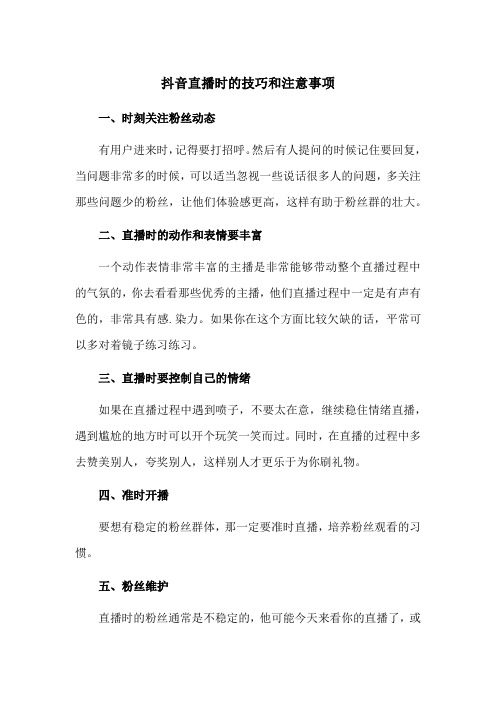 抖音直播时的技巧和注意事项

一、时刻关注粉丝动态

有用户进来时，记得要打招呼。然后有人提问的时候记住要回复，当问题非常多的时候，可以适当忽视一些说话很多人的问题，多关注那些问题少的粉丝，让他们体验感更高，这样有助于粉丝群的壮大。

二、直播时的动作和表情要丰富

一个动作表情非常丰富的主播是非常能够带动整个直播过程中的气氛的，你去看看那些优秀的主播，他们直播过程中一定是有声有色的，非常具有感.染力。如果你在这个方面比较欠缺的话，平常可以多对着镜子练习练习。

三、直播时要控制自己的情绪

如果在直播过程中遇到喷子，不要太在意，继续稳住情绪直播，遇到尴尬的地方时可以开个玩笑一笑而过。同时，在直播的过程中多去赞美别人，夸奖别人，这样别人才更乐于为你刷礼物。

四、准时开播

要想有稳定的粉丝群体，那一定要准时直播，培养粉丝观看的习惯。

五、粉丝维护

直播时的粉丝通常是不稳定的，他可能今天来看你的直播了，或